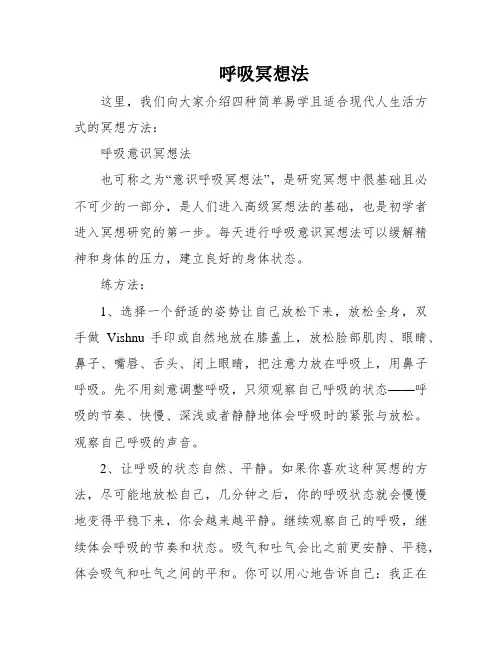 呼吸冥想法

这里，我们向大家介绍四种简单易学且适合现代人生活方式的冥想方法：

呼吸意识冥想法

也可称之为“意识呼吸冥想法”，是研究冥想中很基础且必不可少的一部分，是人们进入高级冥想法的基础，也是初学者进入冥想研究的第一步。每天进行呼吸意识冥想法可以缓解精神和身体的压力，建立良好的身体状态。

练方法：

1、选择一个舒适的姿势让自己放松下来，放松全身，双手做 Vishnu 手印或自然地放在膝盖上，放松脸部肌肉、眼睛、鼻子、嘴唇、舌头、闭上眼睛，把注意力放在呼吸上，用鼻子呼吸。先不用刻意调整呼吸，只须观察自己呼吸的状态——呼吸的节奏、快慢、深浅或者静静地体会呼吸时的紧张与放松。观察自己呼吸的声音。

2、让呼吸的状态自然、平静。如果你喜欢这种冥想的方法，尽可能地放松自己，几分钟之后，你的呼吸状态就会慢慢地变得平稳下来，你会越来越平静。继续观察自己的呼吸，继续体会呼吸的节奏和状态。吸气和吐气会比之前更安静、平稳，体会吸气和吐气之间的平和。你可以用心地告诉自己：我正在